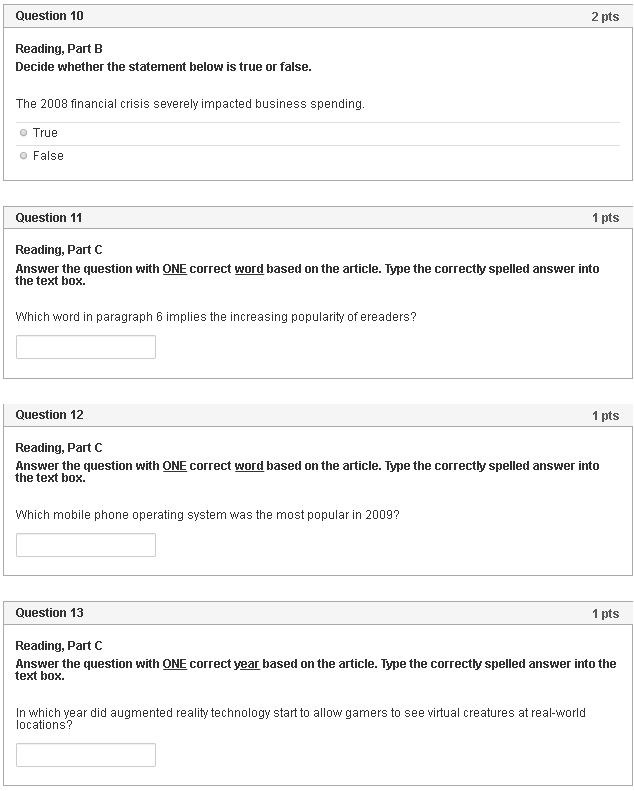 Question 10

2 pts

Reading, Part B
Decide whether the statement below is true or false.

The 2008 financial crisis severely impacted business spending.

True

False

Question 11

1 pts

Reading, Part C
Answer the question with ONE correct word based on the article. Type the correctly spelled answer into the text box.

Which word in paragraph 6 implies the increasing popularity of ereaders?

Question 12

1 pts

Reading, Part C
Answer the question with ONE correct word based on the article. Type the correctly spelled answer into the text box.

Which mobile phone operating system was the most popular in 2009?

Question 13

1 pts

Reading, Part C
Answer the question with ONE correct year based on the article. Type the correctly spelled answer into the text box.

In which year did augmented reality technology start to allow gamers to see virtual creatures at real-world locations?